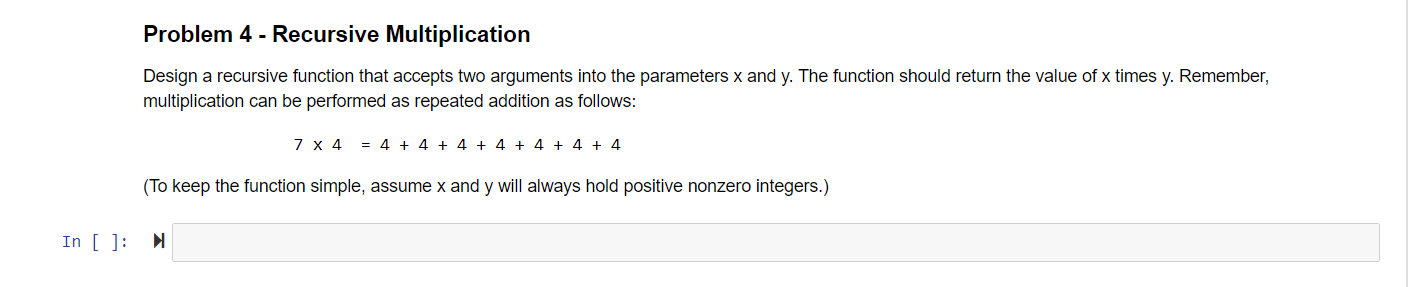 Problem 4 - Recursive Multiplication

Design a recursive function that accepts two arguments into the parameters x and y. The function should return the value of x times y. Remember, multiplication can be performed as repeated addition as follows:

7 x 4 = 4 + 4 + 4 + 4 + 4 + 4 + 4

(To keep the function simple, assume x and y will always hold positive nonzero integers.)

In [ ]: